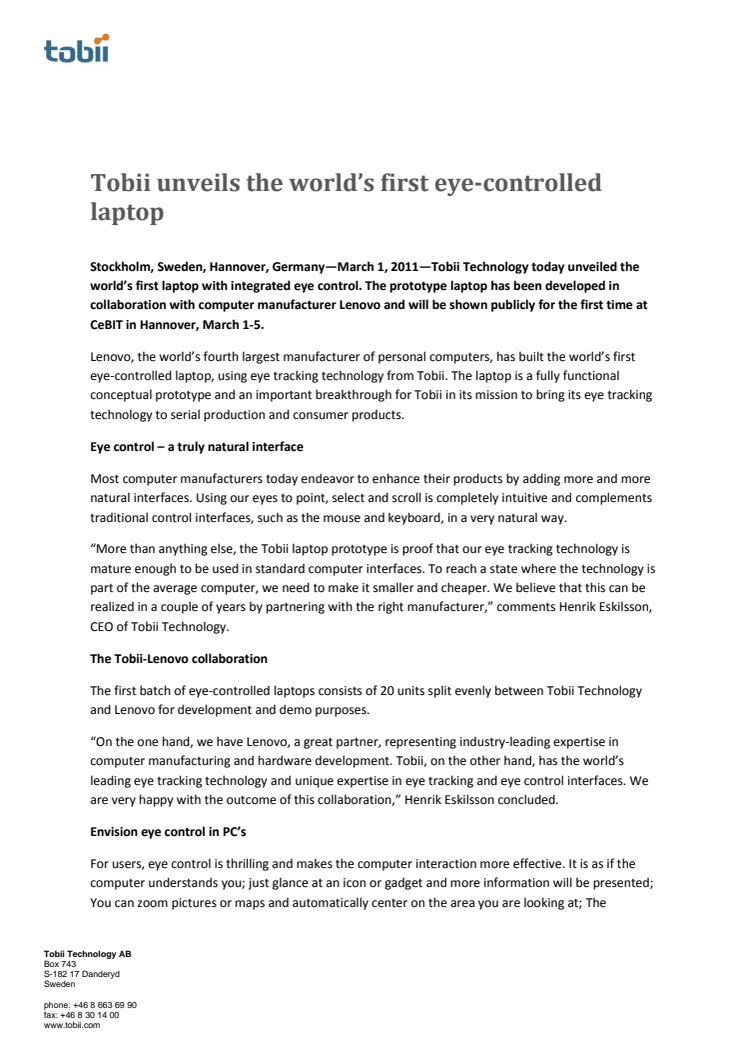 tobii

Tobii unveils the world's first eye-controlled laptop

Stockholm, Sweden, Hannover, Germany—March 1, 2011—Tobii Technology today unveiled the world's first laptop with integrated eye control. The prototype laptop has been developed in collaboration with computer manufacturer Lenovo and will be shown publicly for the first time at CeBIT in Hannover, March 1-5.

Lenovo, the world's fourth largest manufacturer of personal computers, has built the world's first eye-controlled laptop, using eye tracking technology from Tobii. The laptop is a fully functional conceptual prototype and an important breakthrough for Tobii in its mission to bring its eye tracking technology to serial production and consumer products.

Eye control – a truly natural interface

Most computer manufacturers today endeavor to enhance their products by adding more and more natural interfaces. Using our eyes to point, select and scroll is completely intuitive and complements traditional control interfaces, such as the mouse and keyboard, in a very natural way.

"More than anything else, the Tobii laptop prototype is proof that our eye tracking technology is mature enough to be used in standard computer interfaces. To reach a state where the technology is part of the average computer, we need to make it smaller and cheaper. We believe that this can be realized in a couple of years by partnering with the right manufacturer," comments Henrik Eskilsson, CEO of Tobii Technology.

The Tobii-Lenovo collaboration

The first batch of eye-controlled laptops consists of 20 units split evenly between Tobii Technology and Lenovo for development and demo purposes.

"On the one hand, we have Lenovo, a great partner, representing industry-leading expertise in computer manufacturing and hardware development. Tobii, on the other hand, has the world's leading eye tracking technology and unique expertise in eye tracking and eye control interfaces. We are very happy with the outcome of this collaboration," Henrik Eskilsson concluded.

Envision eye control in PC's

For users, eye control is thrilling and makes the computer interaction more effective. It is as if the computer understands you; just glance at an icon or gadget and more information will be presented; You can zoom pictures or maps and automatically center on the area you are looking at; The

Tobii Technology AB
Box 743
S-182 17 Danderyd
Sweden

phone: +46 8 663 69 90
fax: +46 8 30 14 00
www.tobii.com